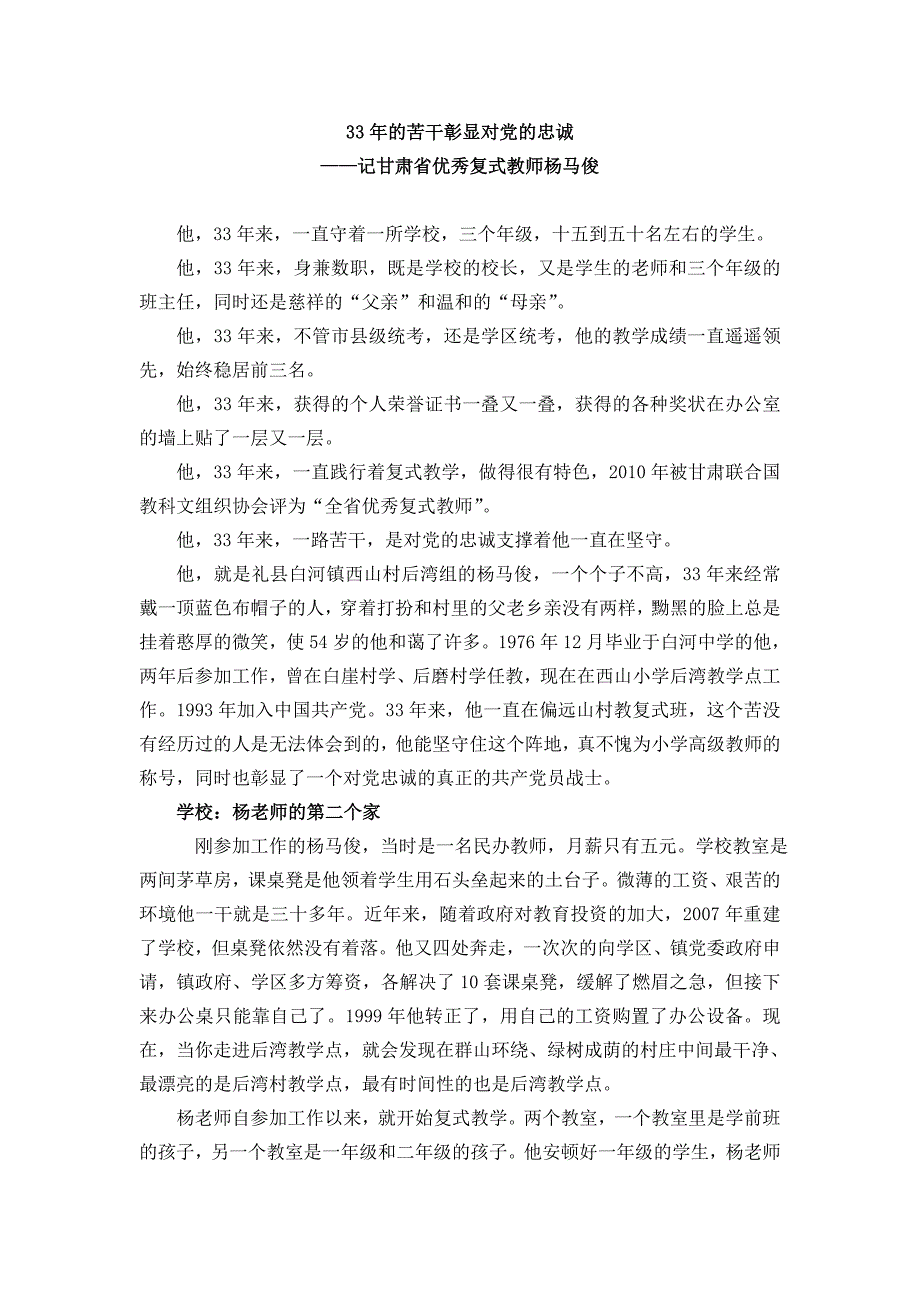 33年的苦干彰显对党的忠诚
——记甘肃省优秀复式教师杨马俊

他，33年来，一直守着一所学校，三个年级，十五到五十名左右的学生。

他，33年来，身兼数职，既是学校的校长，又是学生的老师和三个年级的班主任，同时还是慈祥的“父亲”和温和的“母亲”。

他，33年来，不管市县级统考，还是学区统考，他的教学成绩一直遥遥领先，始终稳居前三名。

他，33年来，获得的个人荣誉证书一叠又一叠，获得的各种奖状在办公室的墙上贴了一层又一层。

他，33年来，一直践行着复式教学，做得很有特色，2010年被甘肃联合国教科文组织协会评为“全省优秀复式教师”。

他，33年来，一路苦干，是对党的忠诚支撑着他一直在坚守。

他，就是礼县白河镇西山村后湾组的杨马俊，一个个子不高，33年来经常戴一顶蓝色布帽子的人，穿着打扮和村里的父老乡亲没有两样，黝黑的脸上总是挂着憨厚的微笑，使54岁的他和蔼了许多。1976年12月毕业于白河中学的他，两年后参加工作，曾在白崖村学、后磨村学任教，现在在西山小学后湾教学点工作。1993年加入中国共产党。33年来，他一直在偏远山村教复式班，这个苦没有经历过的人是无法体会到的，他能坚守住这个阵地，真不愧为小学高级教师的称号，同时也彰显了一个对党忠诚的真正的共产党员战士。

学校：杨老师的第二个家

刚参加工作的杨马俊，当时是一名民办教师，月薪只有五元。学校教室是两间茅草房，课桌凳是他领着学生用石头垒起来的土台子。微薄的工资、艰苦的环境他一干就是三十多年。近年来，随着政府对教育投资的加大，2007年重建了学校，但桌凳依然没有着落。他又四处奔走，一次次的向学区、镇党委政府申请，镇政府、学区多方筹资，各解决了10套课桌凳，缓解了燃眉之急，但接下来办公桌只能靠自己了。1999年他转正了，用自己的工资购置了办公设备。现在，当你走进后湾教学点，就会发现在群山环绕、绿树成荫的村庄中间最干净、最漂亮的是后湾村教学点，最有时间性的也是后湾教学点。

杨老师自参加工作以来，就开始复式教学。两个教室，一个教室里是学前班的孩子，另一个教室是一年级和二年级的孩子。他安顿好一年级的学生，杨老师